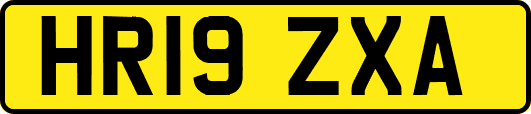 HR19 ZXA